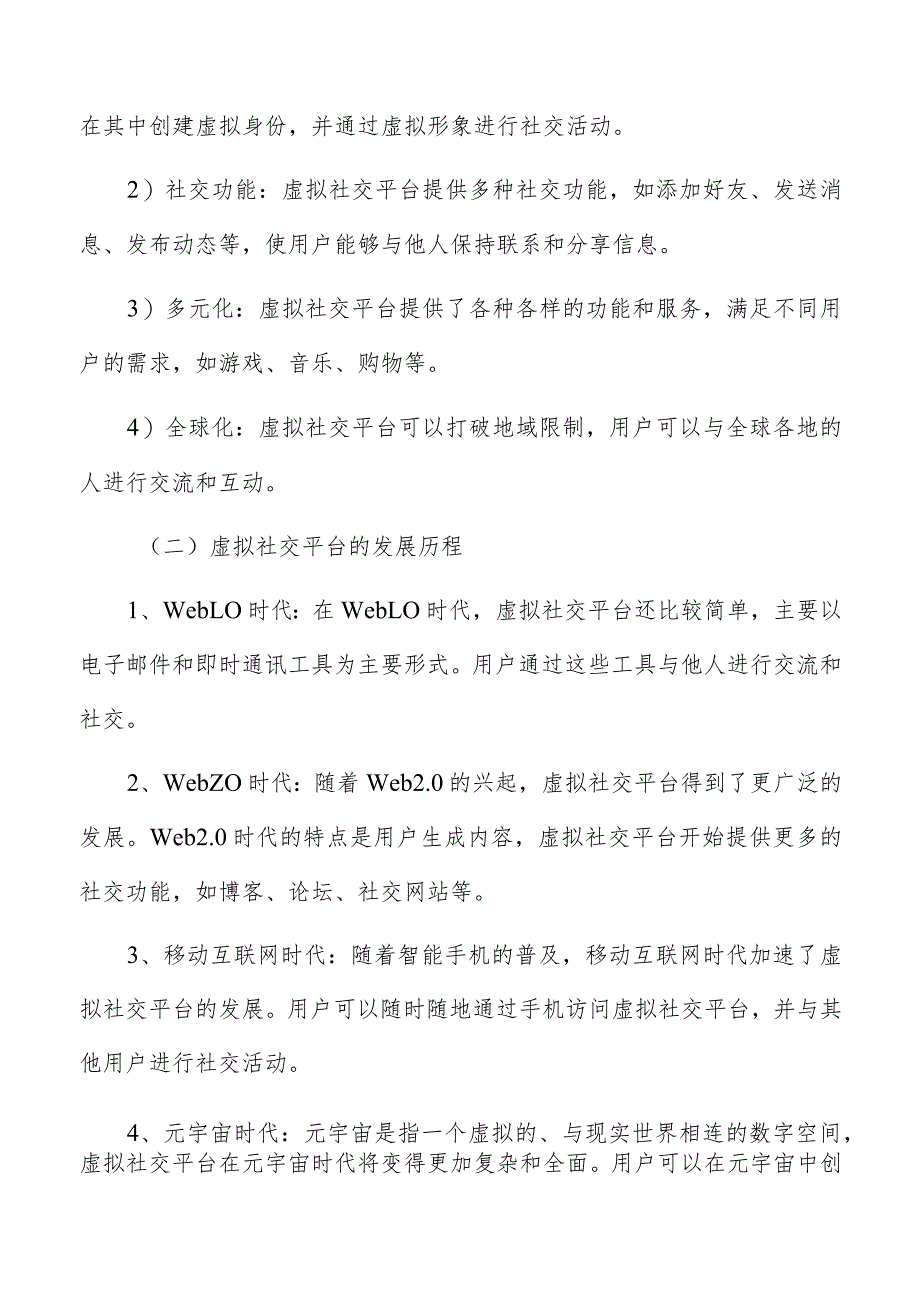 在其中创建虚拟身份，并通过虚拟形象进行社交活动。

2）社交功能：虚拟社交平台提供多种社交功能，如添加好友、发送消息、发布动态等，使用户能够与他人保持联系和分享信息。

3）多元化：虚拟社交平台提供了各种各样的功能和服务，满足不同用户的需求，如游戏、音乐、购物等。

4）全球化：虚拟社交平台可以打破地域限制，用户可以与全球各地的人进行交流和互动。

（二）虚拟社交平台的发展历程

1、WebLO时代：在WebLO时代，虚拟社交平台还比较简单，主要以电子邮件和即时通讯工具为主要形式。用户通过这些工具与他人进行交流和社交。

2、WebZO时代：随着Web2.0的兴起，虚拟社交平台得到了更广泛的发展。Web2.0时代的特点是用户生成内容，虚拟社交平台开始提供更多的社交功能，如博客、论坛、社交网站等。

3、移动互联网时代：随着智能手机的普及，移动互联网时代加速了虚拟社交平台的发展。用户可以随时随地通过手机访问虚拟社交平台，并与其他用户进行社交活动。

4、元宇宙时代：元宇宙是指一个虚拟的、与现实世界相连的数字空间，虚拟社交平台在元宇宙时代将变得更加复杂和全面。用户可以在元宇宙中创